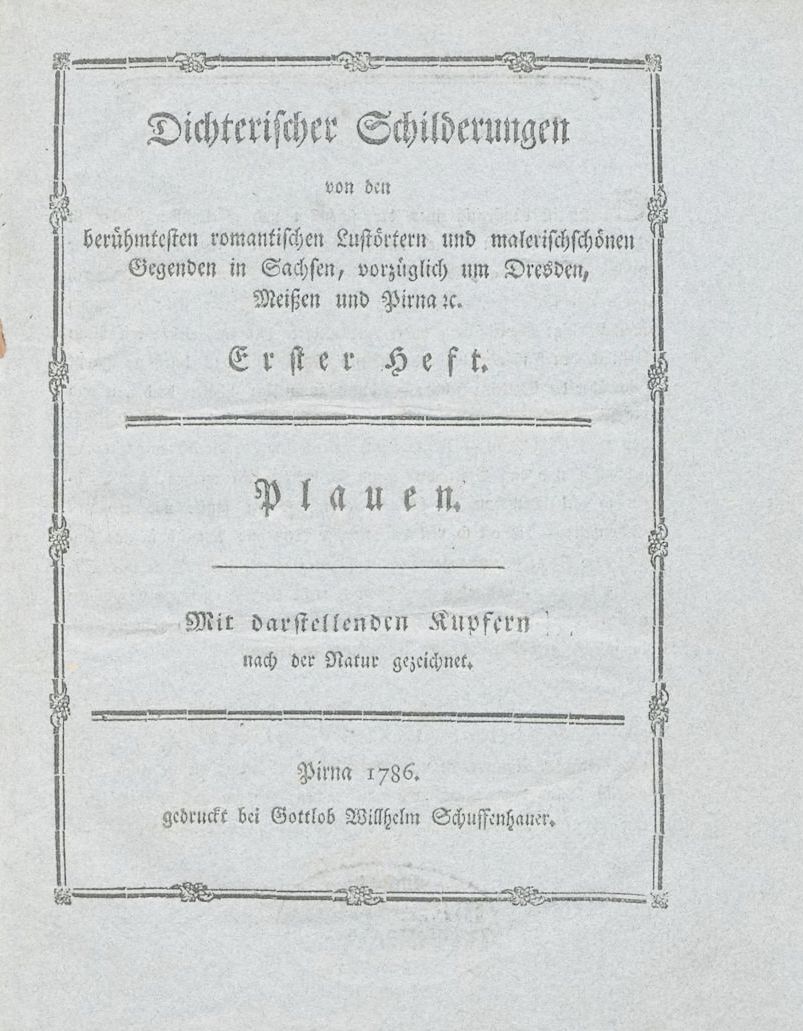 Dichterischer Schilderungen

von den

berühmtesten romantischen Lustörtern und malerischschönen Gegenden in Sachsen, vorzüglich um Dresden, Meißen und Pirna ꝛc.

Erster Heft.

Plauen.

Mit darstellenden Kupfern nach der Natur gezeichnet.

Pirna 1786.

gedruckt bei Gottlob Willhelm Schuffenhauer.